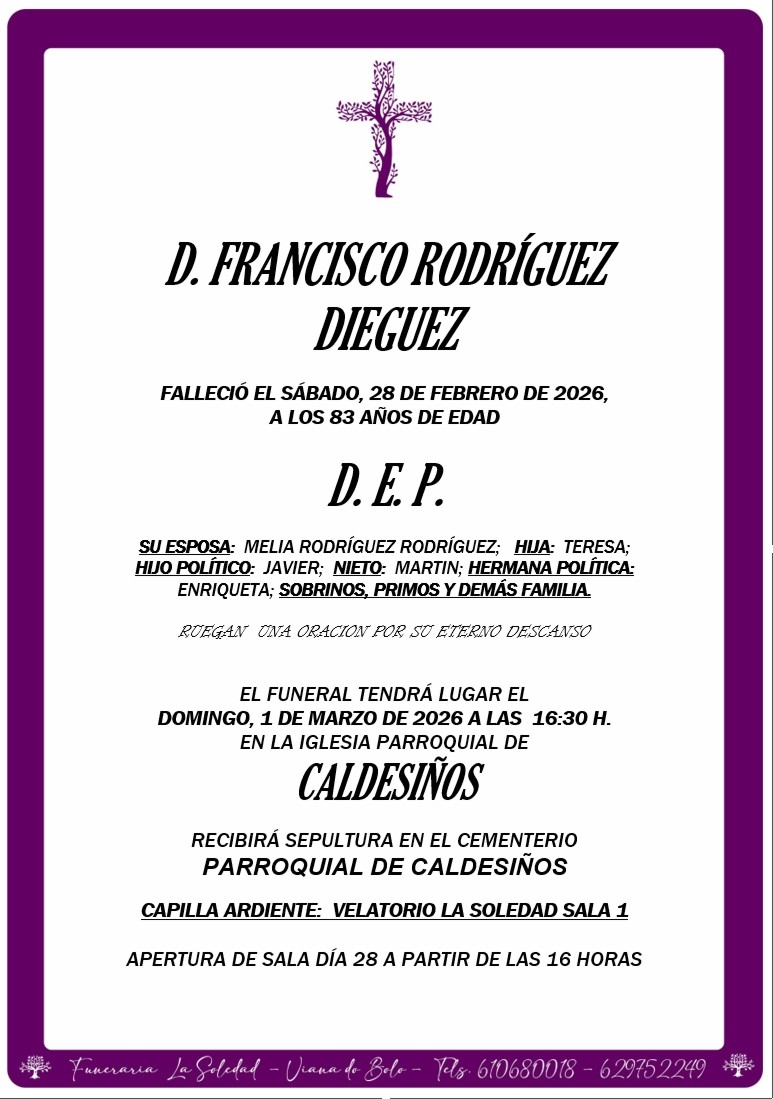 D. FRANCISCO RODRÍGUEZ DIEGUEZ

FALLECIÓ EL SÁBADO, 28 DE FEBRERO DE 2026, A LOS 83 AÑOS DE EDAD

D. E. P.

SU ESPOSA: MELIA RODRÍGUEZ RODRÍGUEZ; HIJA: TERESA; HIJO POLÍTICO: JAVIER; NIETO: MARTIN; HERMANA POLÍTICA: ENRIQUETA; SOBRINOS, PRIMOS Y DEMÁS FAMILIA.

RUEGAN UNA ORACION POR SU ETERNO DESCANSO

EL FUNERAL TENDRÁ LUGAR EL DOMINGO, 1 DE MARZO DE 2026 A LAS 16:30 H. EN LA IGLESIA PARROQUIAL DE

CALDESIÑOS

RECIBIRÁ SEPULTURA EN EL CEMENTERIO PARROQUIAL DE CALDESIÑOS

CAPILLA ARDIENTE: VELATORIO LA SOLEDAD SALA 1

APERTURA DE SALA DÍA 28 A PARTIR DE LAS 16 HORAS

Funeraria La Soledad - Viana do Bolo - Tels. 610680018 - 629752249